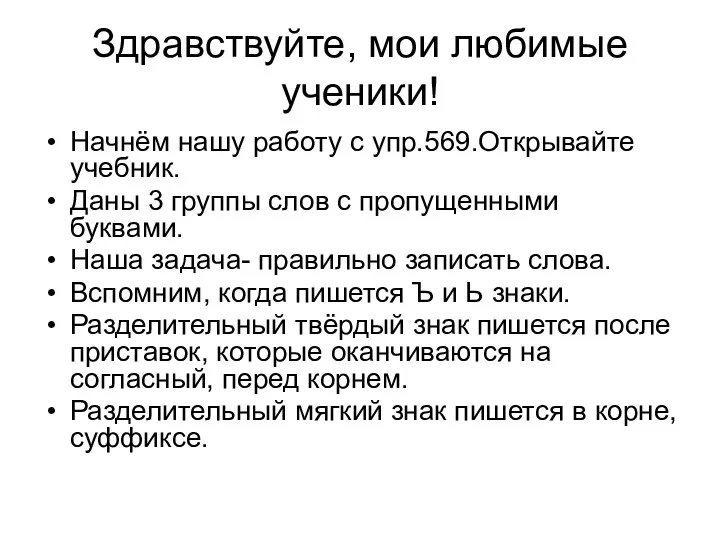 Здравствуйте, мои любимые ученики!

• Начнём нашу работу с упр.569.Открывайте учебник.
• Даны 3 группы слов с пропущенными буквами.
• Наша задача- правильно записать слова.
• Вспомним, когда пишется Ъ и Ь знаки.
• Разделительный твёрдый знак пишется после приставок, которые оканчиваются на согласный, перед корнем.
• Разделительный мягкий знак пишется в корне, суффиксе.